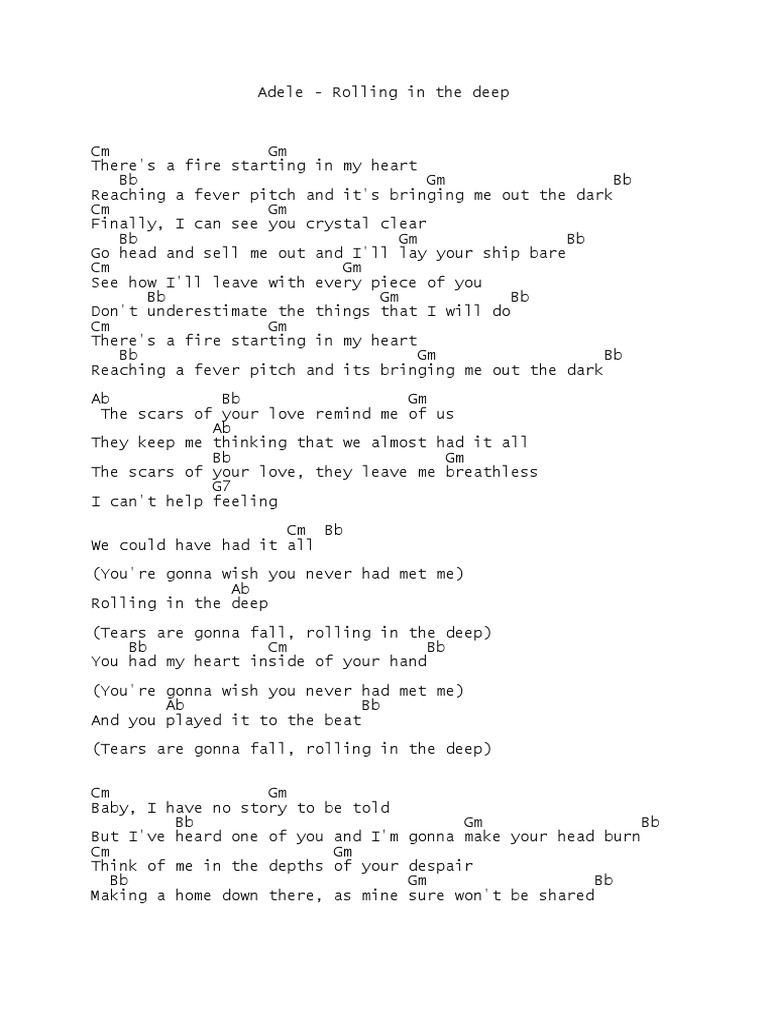 Adele - Rolling in the deep

Cm Gm
There's a fire starting in my heart
Bb Gm Bb
Reaching a fever pitch and it's bringing me out the dark
Cm Gm
Finally, I can see you crystal clear
Bb Gm Bb
Go head and sell me out and I'll lay your ship bare
Cm Gm
See how I'll leave with every piece of you
Bb Gm Bb
Don't underestimate the things that I will do
Cm Gm
There's a fire starting in my heart
Bb Gm Bb
Reaching a fever pitch and its bringing me out the dark

Ab Bb Gm
The scars of your love remind me of us
Ab
They keep me thinking that we almost had it all
Bb Gm
The scars of your love, they leave me breathless
G7
I can't help feeling

Cm Bb
We could have had it all

(You're gonna wish you never had met me)
Ab
Rolling in the deep

(Tears are gonna fall, rolling in the deep)
Bb Cm Bb
You had my heart inside of your hand

(You're gonna wish you never had met me)
Ab Bb
And you played it to the beat

(Tears are gonna fall, rolling in the deep)

Cm Gm
Baby, I have no story to be told
Bb Gm Bb
But I've heard one of you and I'm gonna make your head burn
Cm Gm
Think of me in the depths of your despair
Bb Gm Bb
Making a home down there, as mine sure won't be shared